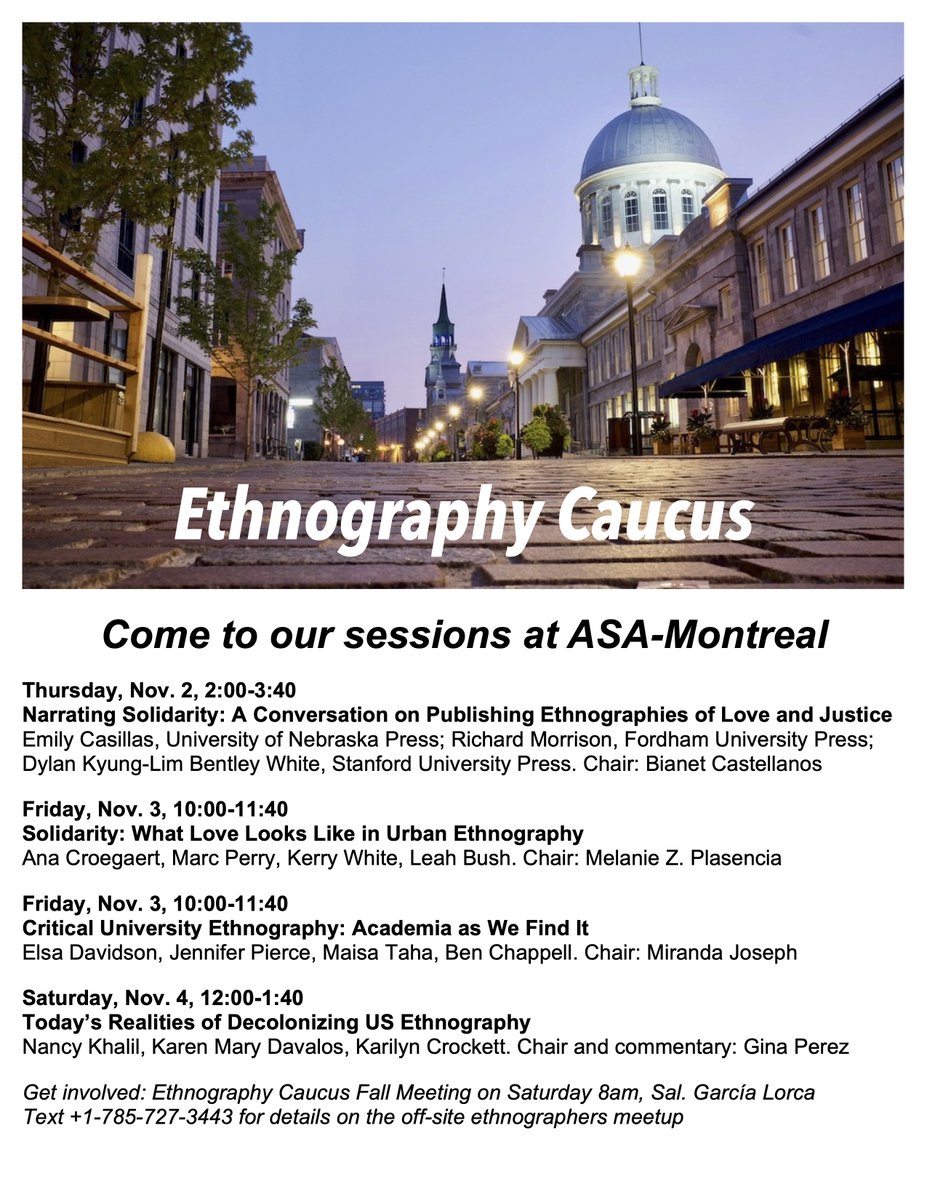 Ethnography Caucus

Come to our sessions at ASA-Montreal

Thursday, Nov. 2, 2:00-3:40
Narrating Solidarity: A Conversation on Publishing Ethnographies of Love and Justice
Emily Casillas, University of Nebraska Press; Richard Morrison, Fordham University Press; Dylan Kyung-Lim Bentley White, Stanford University Press. Chair: Bianet Castellanos

Friday, Nov. 3, 10:00-11:40
Solidarity: What Love Looks Like in Urban Ethnography
Ana Croegaert, Marc Perry, Kerry White, Leah Bush. Chair: Melanie Z. Plasencia

Friday, Nov. 3, 10:00-11:40
Critical University Ethnography: Academia as We Find It
Elsa Davidson, Jennifer Pierce, Maisa Taha, Ben Chappell. Chair: Miranda Joseph

Saturday, Nov. 4, 12:00-1:40
Today's Realities of Decolonizing US Ethnography
Nancy Khalil, Karen Mary Davalos, Karilyn Crockett. Chair and commentary: Gina Perez

Get involved: Ethnography Caucus Fall Meeting on Saturday 8am, Sal. García Lorca
Text +1-785-727-3443 for details on the off-site ethnographers meetup